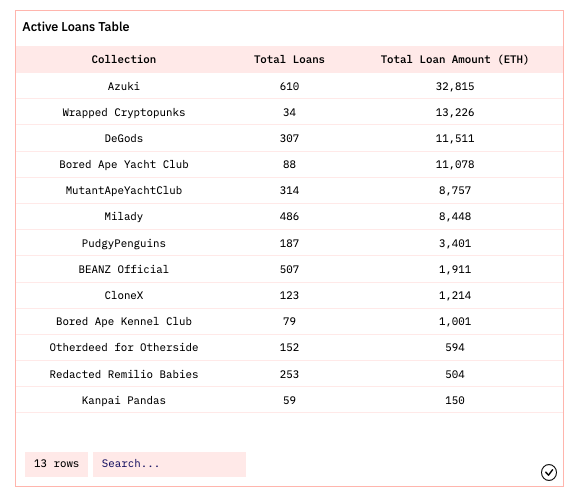 Active Loans Table

| Collection | Total Loans | Total Loan Amount (ETH) |
|---|---|---|
| Azuki | 610 | 32,815 |
| Wrapped Cryptopunks | 34 | 13,226 |
| DeGods | 307 | 11,511 |
| Bored Ape Yacht Club | 88 | 11,078 |
| MutantApeYachtClub | 314 | 8,757 |
| Milady | 486 | 8,448 |
| PudgyPenguins | 187 | 3,401 |
| BEANZ Official | 507 | 1,911 |
| CloneX | 123 | 1,214 |
| Bored Ape Kennel Club | 79 | 1,001 |
| Otherdeed for Otherside | 152 | 594 |
| Redacted Remilio Babies | 253 | 504 |
| Kanpai Pandas | 59 | 150 |

13 rows Search...